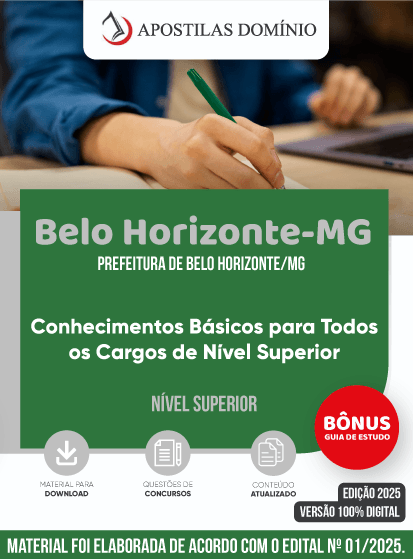 APOSTILAS DOMÍNIO

Belo Horizonte-MG
PREFEITURA DE BELO HORIZONTE/MG

Conhecimentos Básicos para Todos os Cargos de Nível Superior

NÍVEL SUPERIOR

BÔNUS
GUIA DE ESTUDO

MATERIAL PARA
DOWNLOAD

QUESTÕES DE
CONCURSOS

CONTEÚDO
ATUALIZADO

EDIÇÃO 2025
VERSÃO 100% DIGITAL

MATERIAL FOI ELABORADA DE ACORDO COM O EDITAL Nº 01/2025.